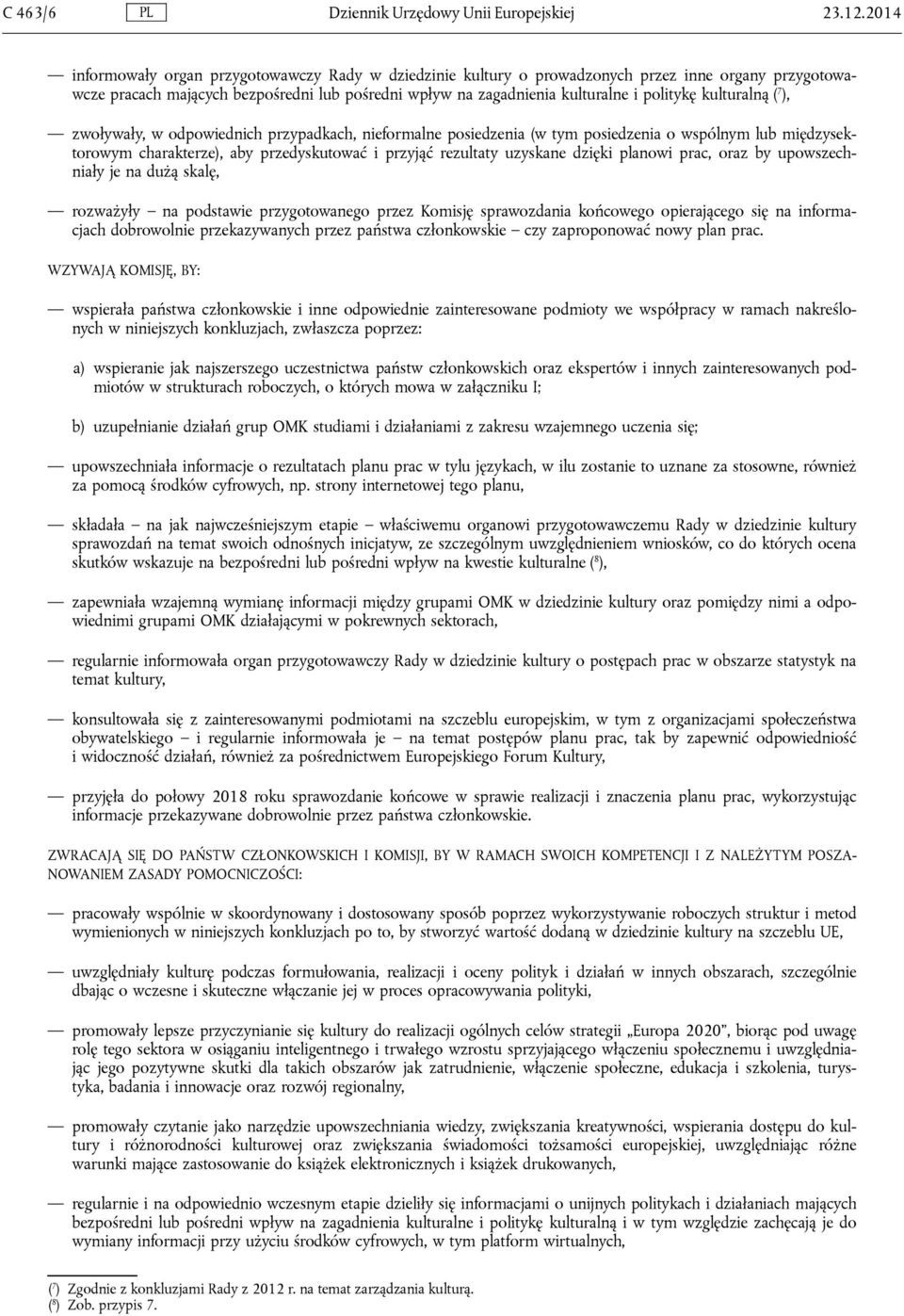 C 463/6 PL Dziennik Urzędowy Unii Europejskiej 23.12.2014

— informowały organ przygotowawczy Rady w dziedzinie kultury o prowadzonych przez inne organy przygotowawcze pracach mających bezpośredni lub pośredni wpływ na zagadnienia kulturalne i politykę kulturalną ($^7$),

— zwoływały, w odpowiednich przypadkach, nieformalne posiedzenia (w tym posiedzenia o wspólnym lub międzysektorowym charakterze), aby przedyskutować i przyjąć rezultaty uzyskane dzięki planowi prac, oraz by upowszechniały je na dużą skalę,

— rozważyły – na podstawie przygotowanego przez Komisję sprawozdania końcowego opierającego się na informacjach dobrowolnie przekazywanych przez państwa członkowskie – czy zaproponować nowy plan prac.

WZYWAJĄ KOMISJĘ, BY:

— wspierała państwa członkowskie i inne odpowiednie zainteresowane podmioty we współpracy w ramach nakreślonych w niniejszych konkluzjach, zwłaszcza poprzez:

a) wspieranie jak najszerszego uczestnictwa państw członkowskich oraz ekspertów i innych zainteresowanych podmiotów w strukturach roboczych, o których mowa w załączniku I;

b) uzupełnianie działań grup OMK studiami i działaniami z zakresu wzajemnego uczenia się;

— upowszechniała informacje o rezultatach planu prac w tylu językach, w ilu zostanie to uznane za stosowne, również za pomocą środków cyfrowych, np. strony internetowej tego planu,

— składała – na jak najwcześniejszym etapie – właściwemu organowi przygotowawczemu Rady w dziedzinie kultury sprawozdań na temat swoich odnośnych inicjatyw, ze szczególnym uwzględnieniem wniosków, co do których ocena skutków wskazuje na bezpośredni lub pośredni wpływ na kwestie kulturalne ($^8$),

— zapewniała wzajemną wymianę informacji między grupami OMK w dziedzinie kultury oraz pomiędzy nimi a odpowiednimi grupami OMK działającymi w pokrewnych sektorach,

— regularnie informowała organ przygotowawczy Rady w dziedzinie kultury o postępach prac w obszarze statystyk na temat kultury,

— konsultowała się z zainteresowanymi podmiotami na szczeblu europejskim, w tym z organizacjami społeczeństwa obywatelskiego – i regularnie informowała je – na temat postępów planu prac, tak by zapewnić odpowiedniość i widoczność działań, również za pośrednictwem Europejskiego Forum Kultury,

— przyjęła do połowy 2018 roku sprawozdanie końcowe w sprawie realizacji i znaczenia planu prac, wykorzystując informacje przekazywane dobrowolnie przez państwa członkowskie.

ZWRACAJĄ SIĘ DO PAŃSTW CZŁONKOWSKICH I KOMISJI, BY W RAMACH SWOICH KOMPETENCJI I Z NALEŻYTYM POSZANOWANIEM ZASADY POMOCNICZOŚCI:

— pracowały wspólnie w skoordynowany i dostosowany sposób poprzez wykorzystywanie roboczych struktur i metod wymienionych w niniejszych konkluzjach po to, by stworzyć wartość dodaną w dziedzinie kultury na szczeblu UE,

— uwzględniały kulturę podczas formułowania, realizacji i oceny polityk i działań w innych obszarach, szczególnie dbając o wczesne i skuteczne włączanie jej w proces opracowywania polityki,

— promowały lepsze przyczynianie się kultury do realizacji ogólnych celów strategii „Europa 2020”, biorąc pod uwagę rolę tego sektora w osiąganiu inteligentnego i trwałego wzrostu sprzyjającego włączeniu społecznemu i uwzględniając jego pozytywne skutki dla takich obszarów jak zatrudnienie, włączenie społeczne, edukacja i szkolenia, turystyka, badania i innowacje oraz rozwój regionalny,

— promowały czytanie jako narzędzie upowszechniania wiedzy, zwiększania kreatywności, wspierania dostępu do kultury i różnorodności kulturowej oraz zwiększania świadomości tożsamości europejskiej, uwzględniając różne warunki mające zastosowanie do książek elektronicznych i książek drukowanych,

— regularnie i na odpowiednio wczesnym etapie dzieliły się informacjami o unijnych politykach i działaniach mających bezpośredni lub pośredni wpływ na zagadnienia kulturalne i politykę kulturalną i w tym względzie zachęcają je do wymiany informacji przy użyciu środków cyfrowych, w tym platform wirtualnych,

($^7$) Zgodnie z konkluzjami Rady z 2012 r. na temat zarządzania kulturą.
($^8$) Zob. przypis 7.